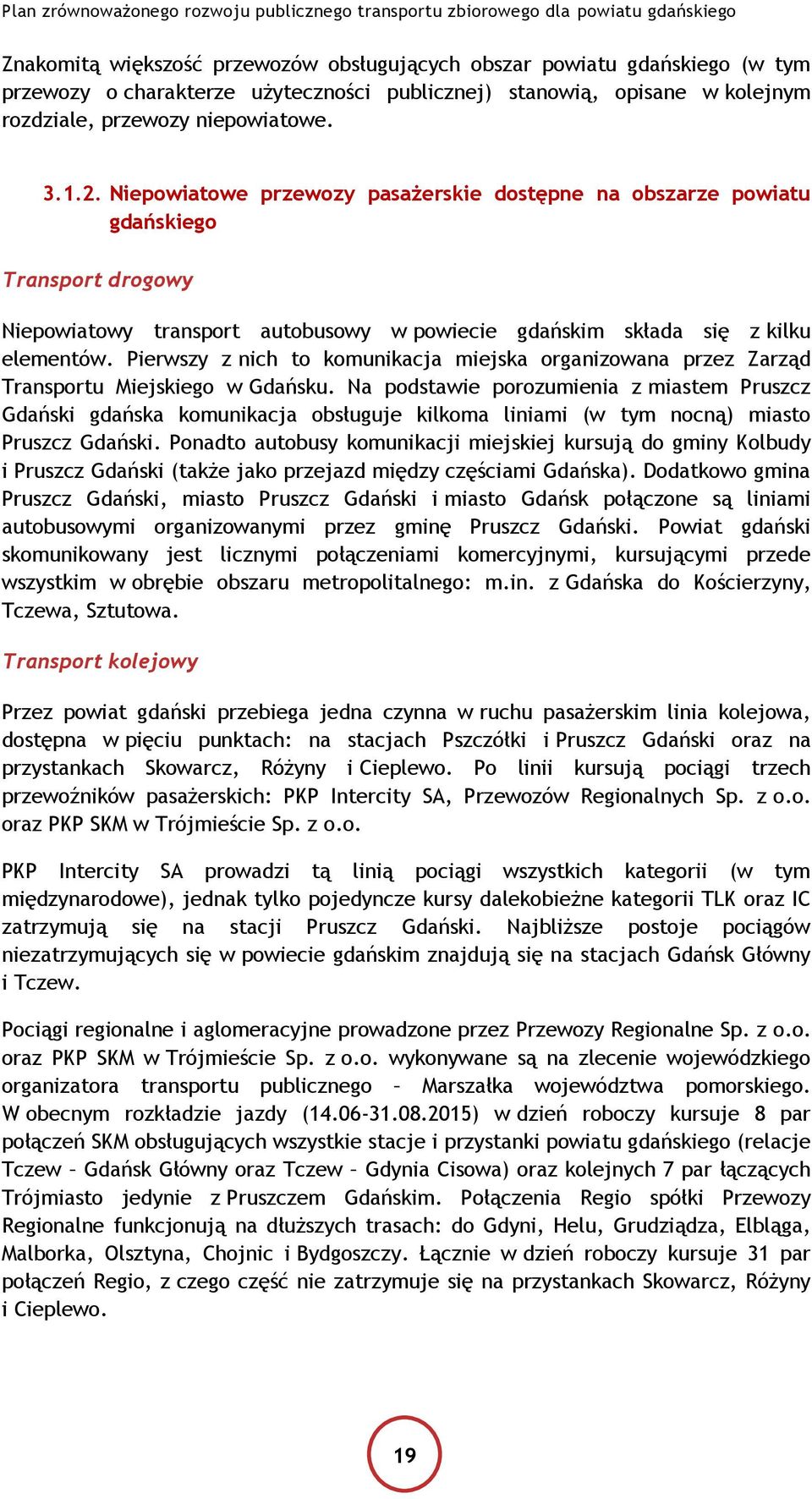 Plan zrównoważonego rozwoju publicznego transportu zbiorowego dla powiatu gdańskiego

Znakomitą większość przewozów obsługujących obszar powiatu gdańskiego (w tym przewozy o charakterze użyteczności publicznej) stanowią, opisane w kolejnym rozdziale, przewozy niepowiatowe.

3.1.2. Niepowiatowe przewozy pasażerskie dostępne na obszarze powiatu gdańskiego

Transport drogowy

Niepowiatowy transport autobusowy w powiecie gdańskim składa się z kilku elementów. Pierwszy z nich to komunikacja miejska organizowana przez Zarząd Transportu Miejskiego w Gdańsku. Na podstawie porozumienia z miastem Pruszcz Gdański gdańska komunikacja obsługuje kilkoma liniami (w tym nocną) miasto Pruszcz Gdański. Ponadto autobusy komunikacji miejskiej kursują do gminy Kolbudy i Pruszcz Gdański (także jako przejazd między częściami Gdańska). Dodatkowo gmina Pruszcz Gdański, miasto Pruszcz Gdański i miasto Gdańsk połączone są liniami autobusowymi organizowanymi przez gminę Pruszcz Gdański. Powiat gdański skomunikowany jest licznymi połączeniami komercyjnymi, kursującymi przede wszystkim w obrębie obszaru metropolitalnego: m.in. z Gdańska do Kościerzyny, Tczewa, Sztutowa.

Transport kolejowy

Przez powiat gdański przebiega jedna czynna w ruchu pasażerskim linia kolejowa, dostępna w pięciu punktach: na stacjach Pszczółki i Pruszcz Gdański oraz na przystankach Skowarcz, Różyny i Cieplewo. Po linii kursują pociągi trzech przewoźników pasażerskich: PKP Intercity SA, Przewozów Regionalnych Sp. z o.o. oraz PKP SKM w Trójmieście Sp. z o.o.

PKP Intercity SA prowadzi tą linią pociągi wszystkich kategorii (w tym międzynarodowe), jednak tylko pojedyncze kursy dalekobieżne kategorii TLK oraz IC zatrzymują się na stacji Pruszcz Gdański. Najbliższe postoje pociągów niezatrzymujących się w powiecie gdańskim znajdują się na stacjach Gdańsk Główny i Tczew.

Pociągi regionalne i aglomeracyjne prowadzone przez Przewozy Regionalne Sp. z o.o. oraz PKP SKM w Trójmieście Sp. z o.o. wykonywane są na zlecenie wojewódzkiego organizatora transportu publicznego – Marszałka województwa pomorskiego. W obecnym rozkładzie jazdy (14.06-31.08.2015) w dzień roboczy kursuje 8 par połączeń SKM obsługujących wszystkie stacje i przystanki powiatu gdańskiego (relacje Tczew – Gdańsk Główny oraz Tczew – Gdynia Cisowa) oraz kolejnych 7 par łączących Trójmiasto jedynie z Pruszczem Gdańskim. Połączenia Regio spółki Przewozy Regionalne funkcjonują na dłuższych trasach: do Gdyni, Helu, Grudziądza, Elbląga, Malborka, Olsztyna, Chojnic i Bydgoszczy. Łącznie w dzień roboczy kursuje 31 par połączeń Regio, z czego część nie zatrzymuje się na przystankach Skowarcz, Różyny i Cieplewo.

19